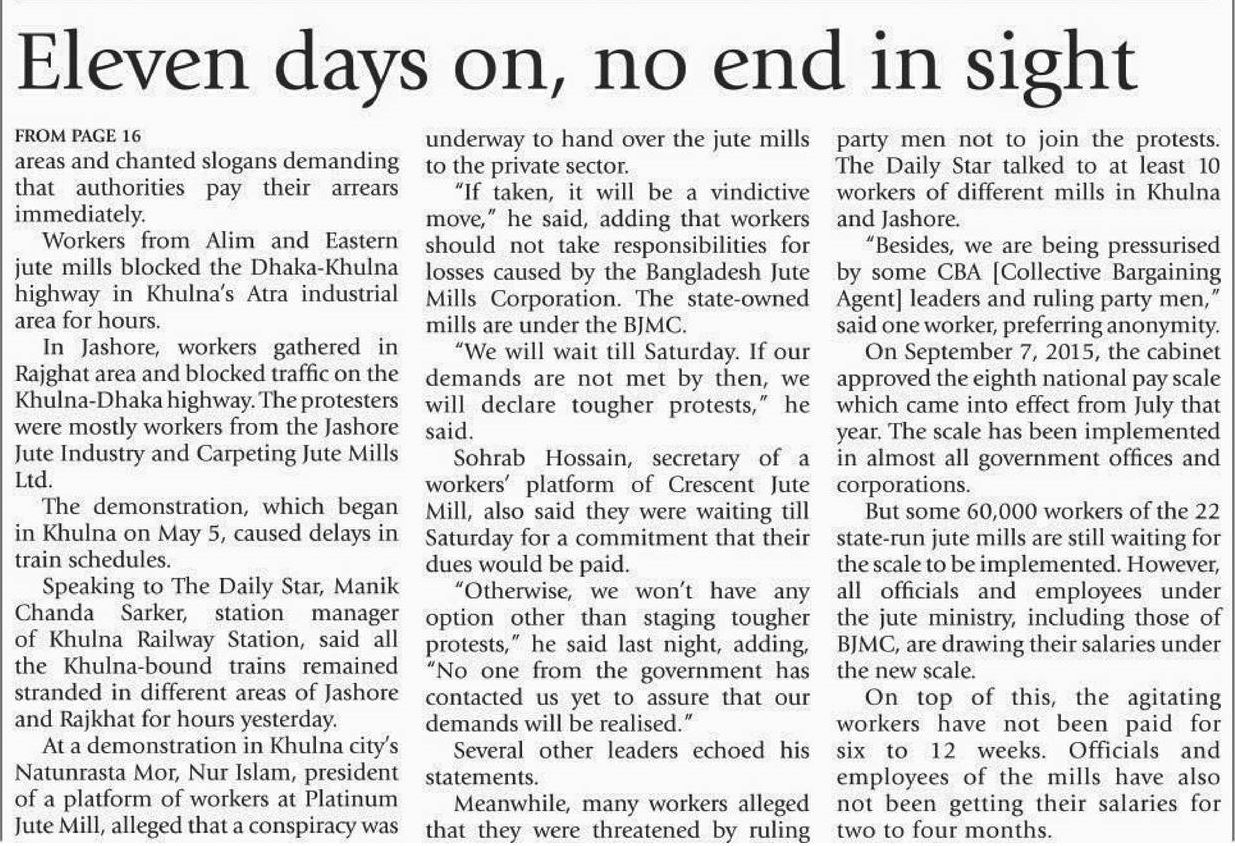 Eleven days on, no end in sight

FROM PAGE 16
areas and chanted slogans demanding that authorities pay their arrears immediately.

Workers from Alim and Eastern jute mills blocked the Dhaka-Khulna highway in Khulna's Atra industrial area for hours.

In Jashore, workers gathered in Rajghat area and blocked traffic on the Khulna-Dhaka highway. The protesters were mostly workers from the Jashore Jute Industry and Carpeting Jute Mills Ltd.

The demonstration, which began in Khulna on May 5, caused delays in train schedules.

Speaking to The Daily Star, Manik Chanda Sarker, station manager of Khulna Railway Station, said all the Khulna-bound trains remained stranded in different areas of Jashore and Rajkhat for hours yesterday.

At a demonstration in Khulna city's Natunrasta Mor, Nur Islam, president of a platform of workers at Platinum Jute Mill, alleged that a conspiracy was underway to hand over the jute mills to the private sector.

"If taken, it will be a vindictive move," he said, adding that workers should not take responsibilities for losses caused by the Bangladesh Jute Mills Corporation. The state-owned mills are under the BJMC.

"We will wait till Saturday. If our demands are not met by then, we will declare tougher protests," he said.

Sohrab Hossain, secretary of a workers' platform of Crescent Jute Mill, also said they were waiting till Saturday for a commitment that their dues would be paid.

"Otherwise, we won't have any option other than staging tougher protests," he said last night, adding, "No one from the government has contacted us yet to assure that our demands will be realised."

Several other leaders echoed his statements.

Meanwhile, many workers alleged that they were threatened by ruling party men not to join the protests. The Daily Star talked to at least 10 workers of different mills in Khulna and Jashore.

"Besides, we are being pressurised by some CBA [Collective Bargaining Agent] leaders and ruling party men," said one worker, preferring anonymity.

On September 7, 2015, the cabinet approved the eighth national pay scale which came into effect from July that year. The scale has been implemented in almost all government offices and corporations.

But some 60,000 workers of the 22 state-run jute mills are still waiting for the scale to be implemented. However, all officials and employees under the jute ministry, including those of BJMC, are drawing their salaries under the new scale.

On top of this, the agitating workers have not been paid for six to 12 weeks. Officials and employees of the mills have also not been getting their salaries for two to four months.